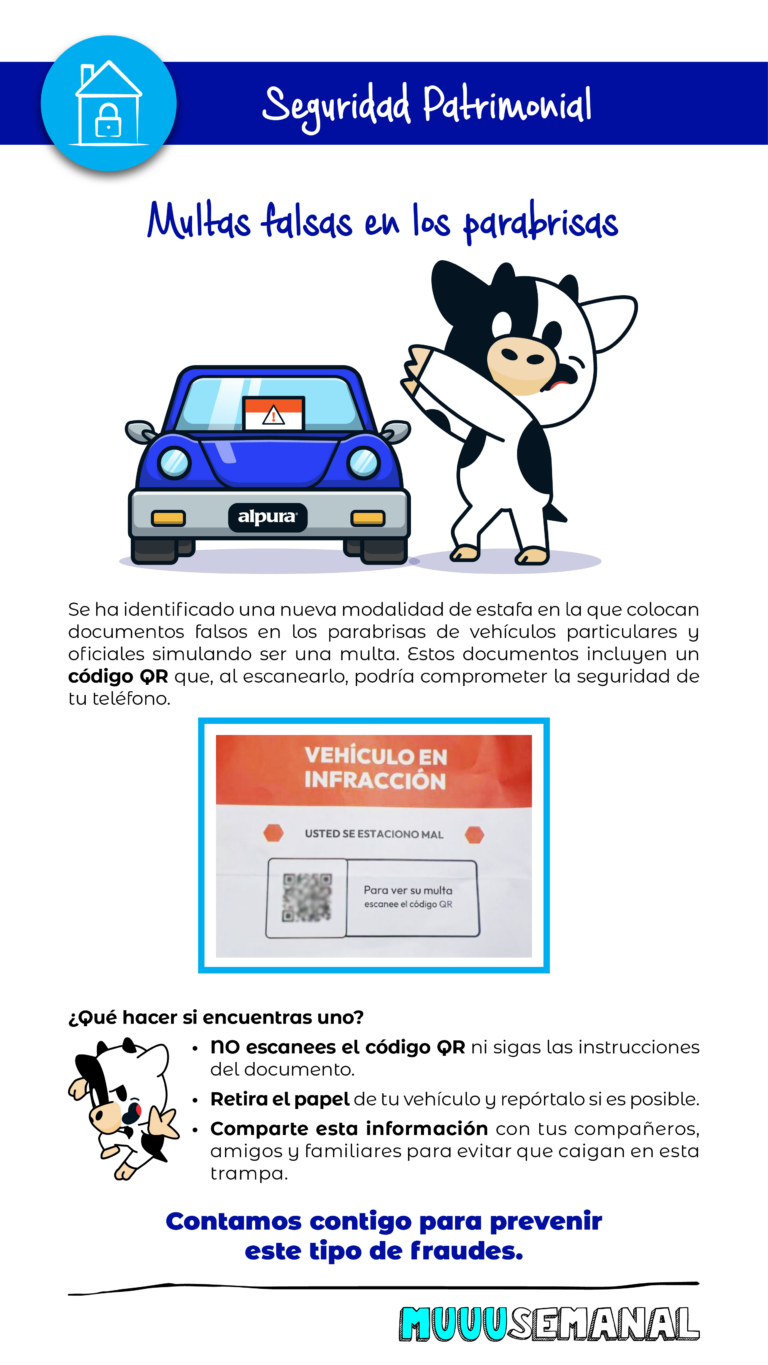 Seguridad Patrimonial

Multas falsas en los parabrisas

alpura

Se ha identificado una nueva modalidad de estafa en la que colocan documentos falsos en los parabrisas de vehículos particulares y oficiales simulando ser una multa. Estos documentos incluyen un código QR que, al escanearlo, podría comprometer la seguridad de tu teléfono.

VEHÍCULO EN INFRACCIÓN

USTED SE ESTACIONO MAL

Para ver su multa
escanee el código QR

¿Qué hacer si encuentras uno?

• NO escanees el código QR ni sigas las instrucciones del documento.
• Retira el papel de tu vehículo y repórtalo si es posible.
• Comparte esta información con tus compañeros, amigos y familiares para evitar que caigan en esta trampa.

Contamos contigo para prevenir este tipo de fraudes.

MUUUSEMANAL